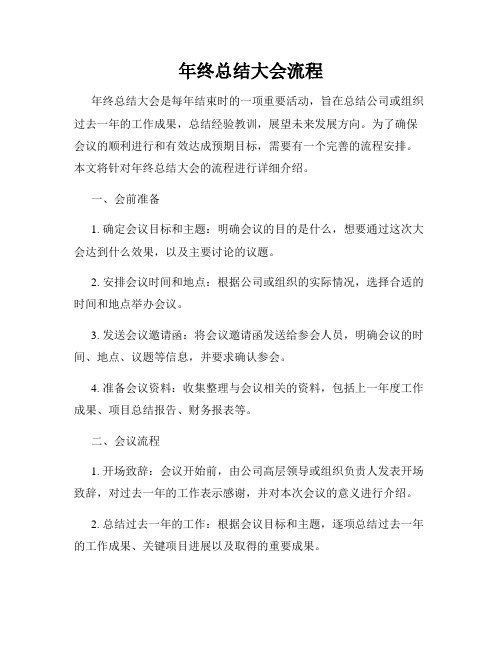 年终总结大会流程

年终总结大会是每年结束时的一项重要活动，旨在总结公司或组织过去一年的工作成果，总结经验教训，展望未来发展方向。为了确保会议的顺利进行和有效达成预期目标，需要有一个完善的流程安排。本文将针对年终总结大会的流程进行详细介绍。

一、会前准备

1. 确定会议目标和主题：明确会议的目的是什么，想要通过这次大会达到什么效果，以及主要讨论的议题。

2. 安排会议时间和地点：根据公司或组织的实际情况，选择合适的时间和地点举办会议。

3. 发送会议邀请函：将会议邀请函发送给参会人员，明确会议的时间、地点、议题等信息，并要求确认参会。

4. 准备会议资料：收集整理与会议相关的资料，包括上一年度工作成果、项目总结报告、财务报表等。

二、会议流程

1. 开场致辞：会议开始前，由公司高层领导或组织负责人发表开场致辞，对过去一年的工作表示感谢，并对本次会议的意义进行介绍。

2. 总结过去一年的工作：根据会议目标和主题，逐项总结过去一年的工作成果、关键项目进展以及取得的重要成果。